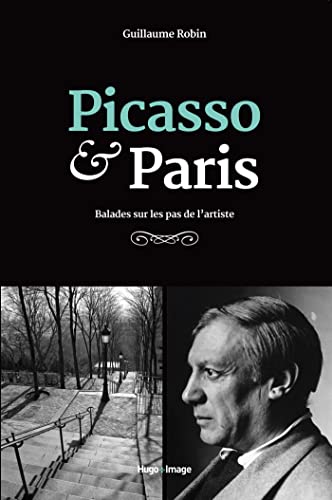 Guillaume Robin

Picasso & Paris

Balades sur les pas de l'artiste

Hugo Image